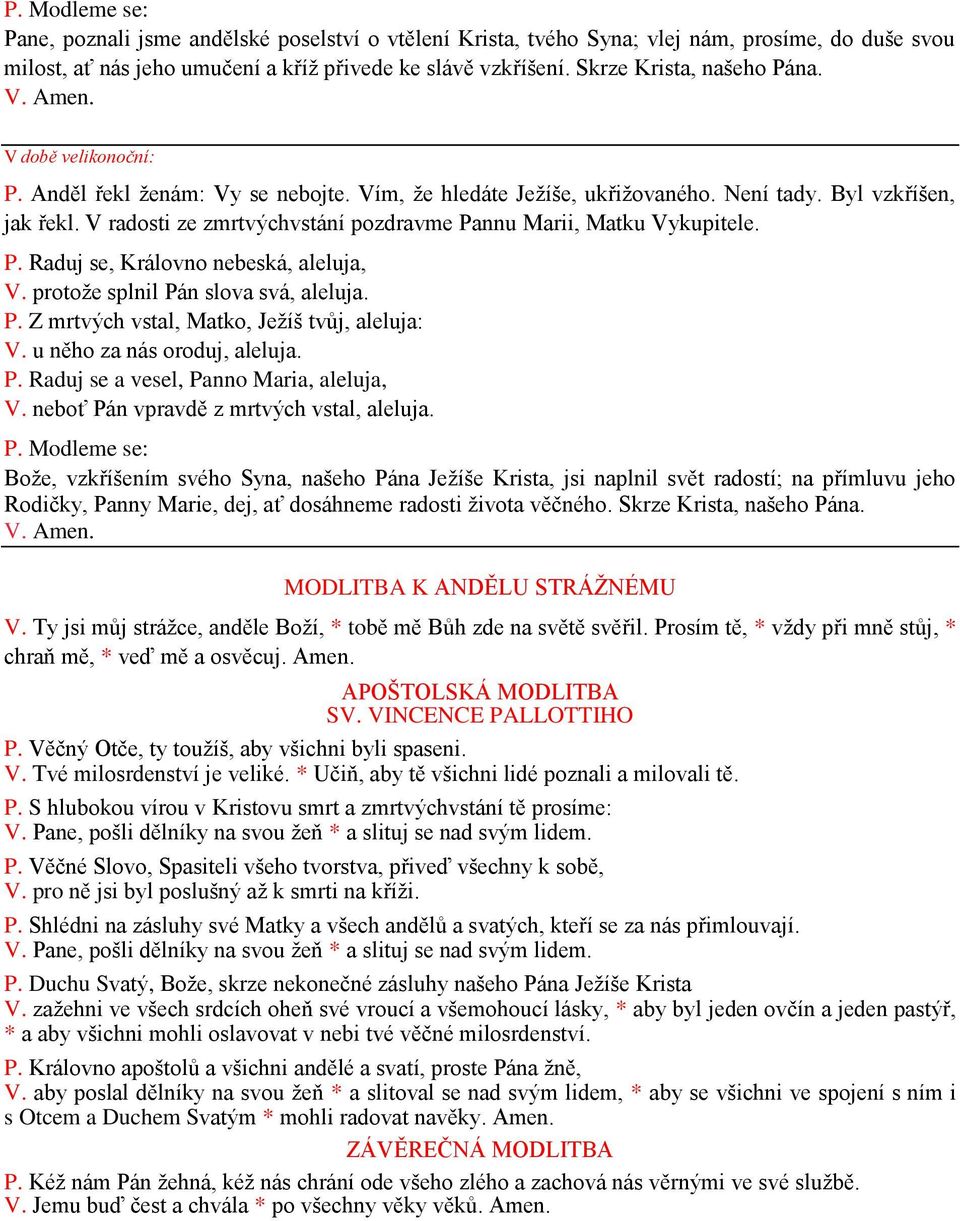 P. Modleme se:
Pane, poznali jsme andělské poselství o vtělení Krista, tvého Syna; vlej nám, prosíme, do duše svou milost, ať nás jeho umučení a kříž přivede ke slávě vzkříšení. Skrze Krista, našeho Pána.
V. Amen.

V době velikonoční:
P. Anděl řekl ženám: Vy se nebojte. Vím, že hledáte Ježíše, ukřižovaného. Není tady. Byl vzkříšen, jak řekl. V radosti ze zmrtvýchvstání pozdravme Pannu Marii, Matku Vykupitele.
P. Raduj se, Královno nebeská, aleluja,
V. protože splnil Pán slova svá, aleluja.
P. Z mrtvých vstal, Matko, Ježíš tvůj, aleluja:
V. u něho za nás oroduj, aleluja.
P. Raduj se a vesel, Panno Maria, aleluja,
V. neboť Pán vpravdě z mrtvých vstal, aleluja.
P. Modleme se:
Bože, vzkříšením svého Syna, našeho Pána Ježíše Krista, jsi naplnil svět radostí; na přímluvu jeho Rodičky, Panny Marie, dej, ať dosáhneme radosti života věčného. Skrze Krista, našeho Pána.
V. Amen.

MODLITBA K ANDĚLU STRÁŽNÉMU
V. Ty jsi můj strážce, anděle Boží, * tobě mě Bůh zde na světě svěřil. Prosím tě, * vždy při mně stůj, * chraň mě, * veď mě a osvěcuj. Amen.

APOŠTOLSKÁ MODLITBA
SV. VINCENCE PALLOTTIHO
P. Věčný Otče, ty toužíš, aby všichni byli spaseni.
V. Tvé milosrdenství je veliké. * Učiň, aby tě všichni lidé poznali a milovali tě.
P. S hlubokou vírou v Kristovu smrt a zmrtvýchvstání tě prosíme:
V. Pane, pošli dělníky na svou žeň * a slituj se nad svým lidem.
P. Věčné Slovo, Spasiteli všeho tvorstva, přiveď všechny k sobě,
V. pro ně jsi byl poslušný až k smrti na kříži.
P. Shlédni na zásluhy své Matky a všech andělů a svatých, kteří se za nás přimlouvají.
V. Pane, pošli dělníky na svou žeň * a slituj se nad svým lidem.
P. Duchu Svatý, Bože, skrze nekonečné zásluhy našeho Pána Ježíše Krista
V. zažehni ve všech srdcích oheň své vroucí a všemohoucí lásky, * aby byl jeden ovčín a jeden pastýř, * a aby všichni mohli oslavovat v nebi tvé věčné milosrdenství.
P. Královno apoštolů a všichni andělé a svatí, proste Pána žně,
V. aby poslal dělníky na svou žeň * a slitoval se nad svým lidem, * aby se všichni ve spojení s ním i s Otcem a Duchem Svatým * mohli radovat navěky. Amen.
ZÁVĚREČNÁ MODLITBA
P. Kéž nám Pán žehná, kéž nás chrání ode všeho zlého a zachová nás věrnými ve své službě.
V. Jemu buď čest a chvála * po všechny věky věků. Amen.